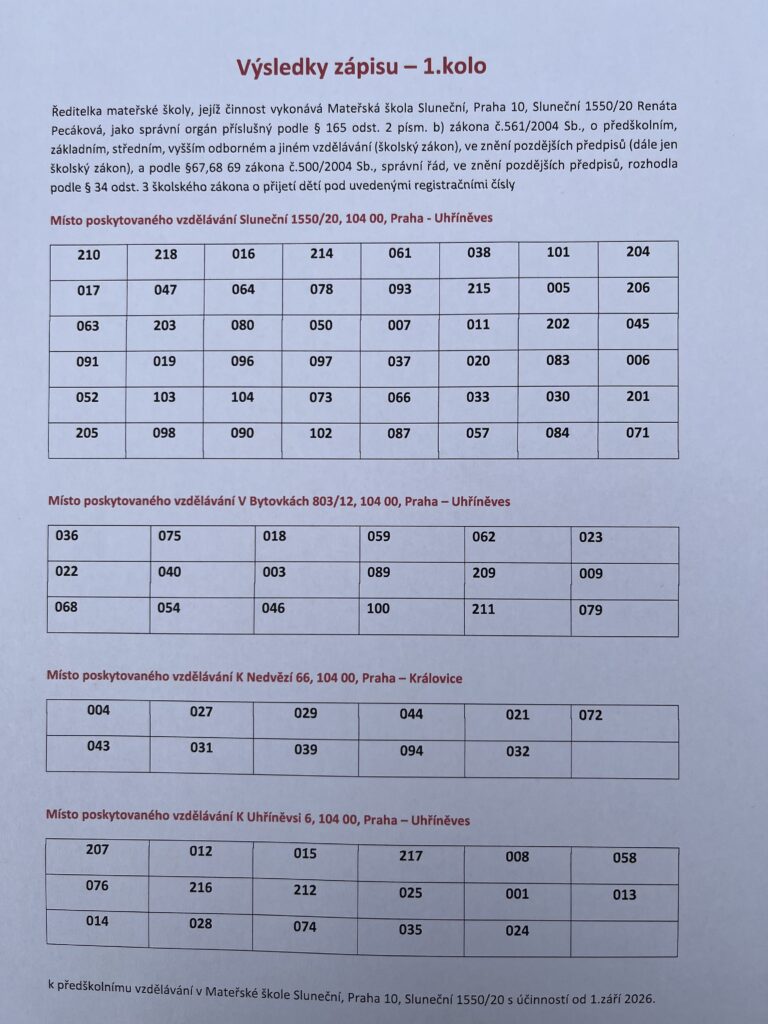 Výsledky zápisu – 1.kolo

Ředitelka mateřské školy, jejíž činnost vykonává Mateřská škola Sluneční, Praha 10, Sluneční 1550/20 Renáta Pecáková, jako správní orgán příslušný podle § 165 odst. 2 písm. b) zákona č.561/2004 Sb., o předškolním, základním, středním, vyšším odborném a jiném vzdělávání (školský zákon), ve znění pozdějších předpisů (dále jen školský zákon), a podle §67,68 69 zákona č.500/2004 Sb., správní řád, ve znění pozdějších předpisů, rozhodla podle § 34 odst. 3 školského zákona o přijetí dětí pod uvedenými registračními čísly

Místo poskytovaného vzdělávání Sluneční 1550/20, 104 00, Praha - Uhříněves

| 210 | 218 | 016 | 214 | 061 | 038 | 101 | 204 |
|---|---|---|---|---|---|---|---|
| 017 | 047 | 064 | 078 | 093 | 215 | 005 | 206 |
| 063 | 203 | 080 | 050 | 007 | 011 | 202 | 045 |
| 091 | 019 | 096 | 097 | 037 | 020 | 083 | 006 |
| 052 | 103 | 104 | 073 | 066 | 033 | 030 | 201 |
| 205 | 098 | 090 | 102 | 087 | 057 | 084 | 071 |

Místo poskytovaného vzdělávání V Bytovkách 803/12, 104 00, Praha – Uhříněves

| 036 | 075 | 018 | 059 | 062 | 023 |
|---|---|---|---|---|---|
| 022 | 040 | 003 | 089 | 209 | 009 |
| 068 | 054 | 046 | 100 | 211 | 079 |

Místo poskytovaného vzdělávání K Nedvězí 66, 104 00, Praha – Královice

| 004 | 027 | 029 | 044 | 021 | 072 |
|---|---|---|---|---|---|
| 043 | 031 | 039 | 094 | 032 | |

Místo poskytovaného vzdělávání K Uhříněvsi 6, 104 00, Praha – Uhříněves

| 207 | 012 | 015 | 217 | 008 | 058 |
|---|---|---|---|---|---|
| 076 | 216 | 212 | 025 | 001 | 013 |
| 014 | 028 | 074 | 035 | 024 | |

k předškolnímu vzdělávání v Mateřské škole Sluneční, Praha 10, Sluneční 1550/20 s účinností od 1.září 2026.